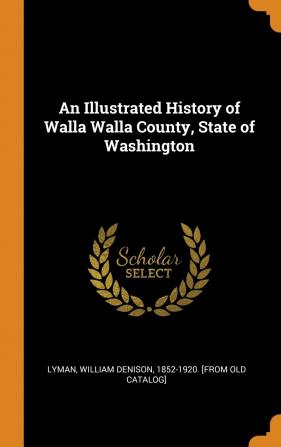 An Illustrated History of Walla Walla County, State of Washington

Scholar SELECT

LYMAN, WILLIAM DENISON, 1852-1920. [FROM OLD CATALOG]